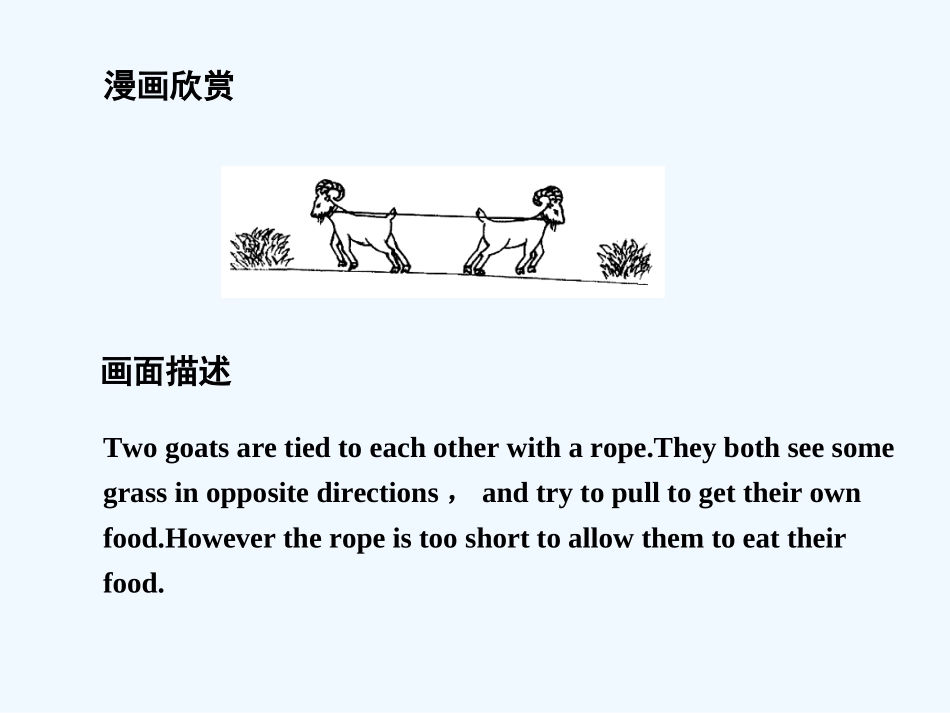 漫画欣赏

画面描述

Two goats are tied to each other with a rope.They both see some grass in opposite directions， and try to pull to get their own food.However the rope is too short to allow them to eat their food.